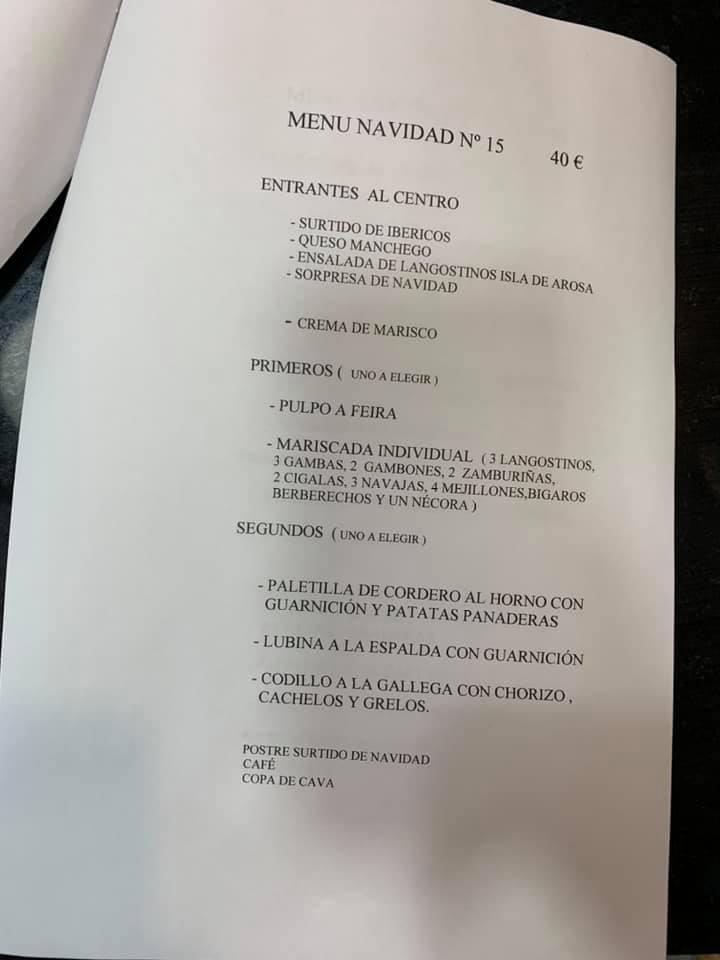 MENU NAVIDAD Nº 15 40 €

ENTRANTES AL CENTRO

- SURTIDO DE IBERICOS
- QUESO MANCHEGO
- ENSALADA DE LANGOSTINOS ISLA DE AROSA
- SORPRESA DE NAVIDAD

- CREMA DE MARISCO

PRIMEROS ( UNO A ELEGIR )

- PULPO A FEIRA

- MARISCADA INDIVIDUAL ( 3 LANGOSTINOS, 3 GAMBAS, 2 GAMBONES, 2 ZAMBURIÑAS, 2 CIGALAS, 3 NAVAJAS, 4 MEJILLONES,BIGAROS BERBERECHOS Y UN NÉCORA )

SEGUNDOS ( UNO A ELEGIR )

- PALETILLA DE CORDERO AL HORNO CON GUARNICIÓN Y PATATAS PANADERAS

- LUBINA A LA ESPALDA CON GUARNICIÓN

- CODILLO A LA GALLEGA CON CHORIZO , CACHELOS Y GRELOS.

POSTRE SURTIDO DE NAVIDAD
CAFÉ
COPA DE CAVA